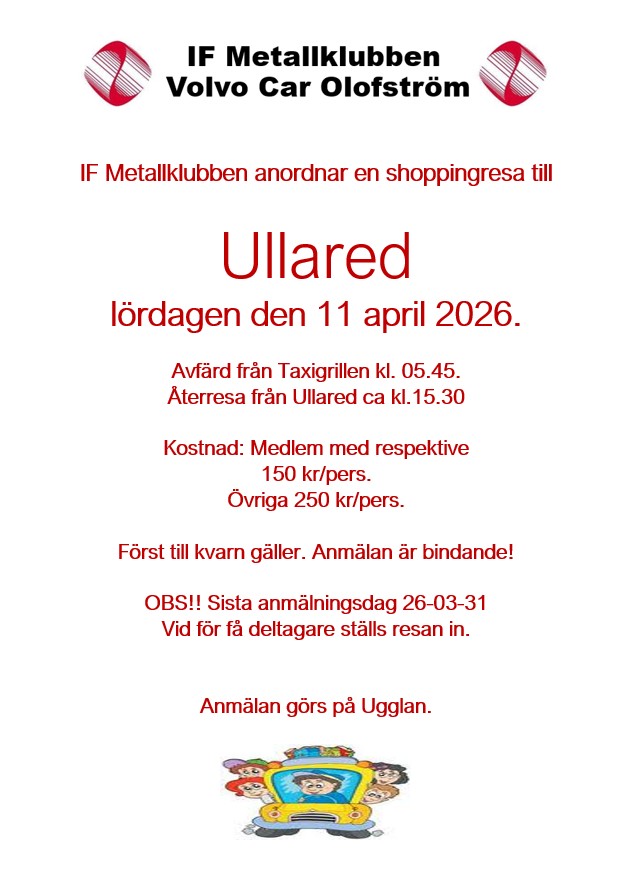 IF Metallklubben
Volvo Car Olofström

IF Metallklubben anordnar en shoppingresa till

Ullared
lördagen den 11 april 2026.

Avfärd från Taxigrillen kl. 05.45.
Återresa från Ullared ca kl.15.30

Kostnad: Medlem med respektive
150 kr/pers.
Övriga 250 kr/pers.

Först till kvarn gäller. Anmälan är bindande!

OBS!! Sista anmälningsdag 26-03-31
Vid för få deltagare ställs resan in.

Anmälan görs på Ugglan.